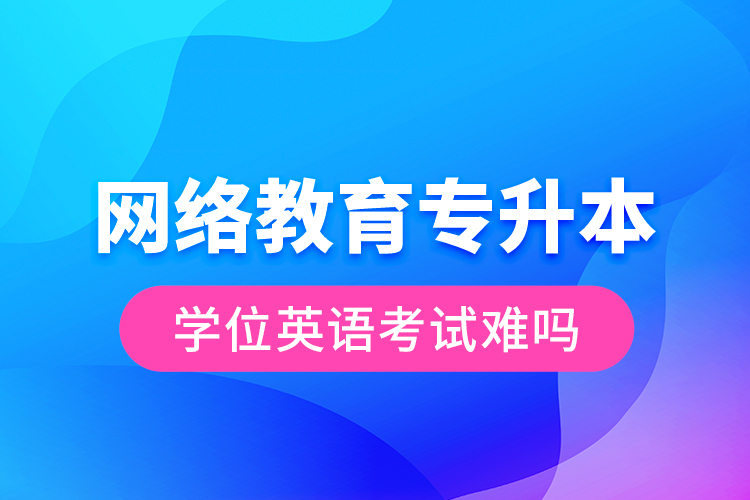 网络教育专升本

学位英语考试难吗